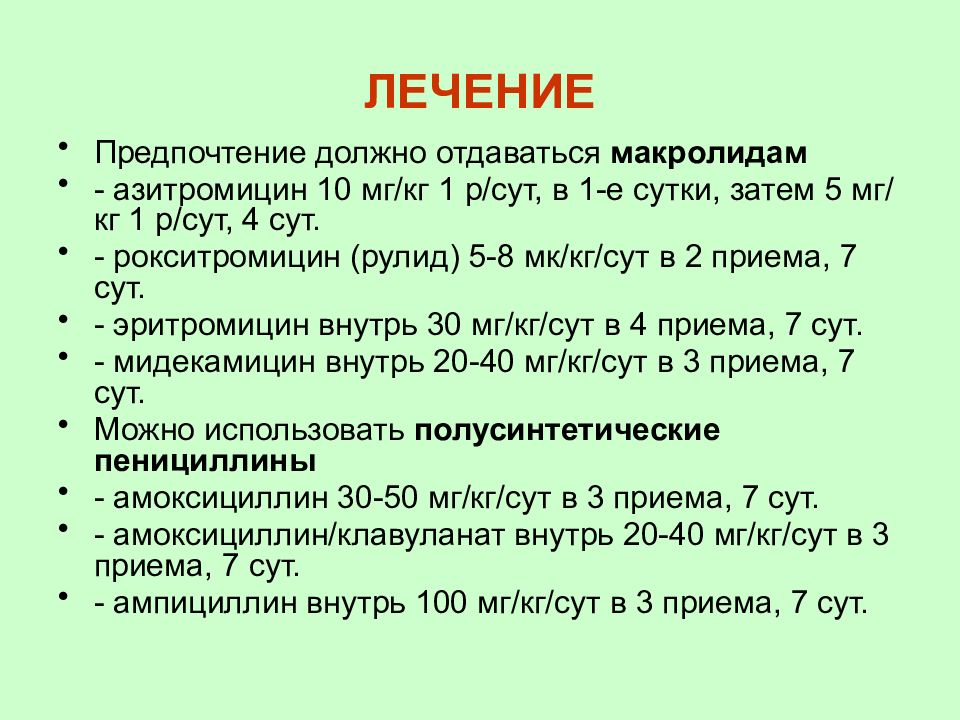 ЛЕЧЕНИЕ

• Предпочтение должно отдаваться макролидам
• - азитромицин 10 мг/кг 1 р/сут, в 1-е сутки, затем 5 мг/кг 1 р/сут, 4 сут.
• - рокситромицин (рулид) 5-8 мк/кг/сут в 2 приема, 7 сут.
• - эритромицин внутрь 30 мг/кг/сут в 4 приема, 7 сут.
• - мидекамицин внутрь 20-40 мг/кг/сут в 3 приема, 7 сут.
• Можно использовать полусинтетические пенициллины
• - амоксициллин 30-50 мг/кг/сут в 3 приема, 7 сут.
• - амоксициллин/клавуланат внутрь 20-40 мг/кг/сут в 3 приема, 7 сут.
• - ампициллин внутрь 100 мг/кг/сут в 3 приема, 7 сут.